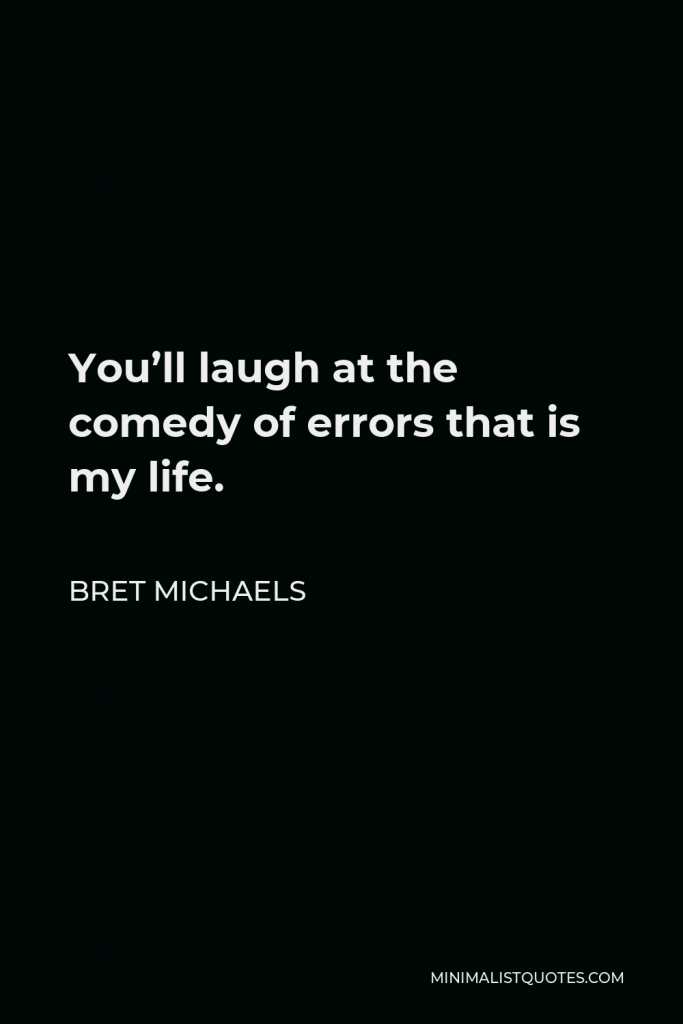 You’ll laugh at the comedy of errors that is my life.

BRET MICHAELS

MINIMALISTQUOTES.COM